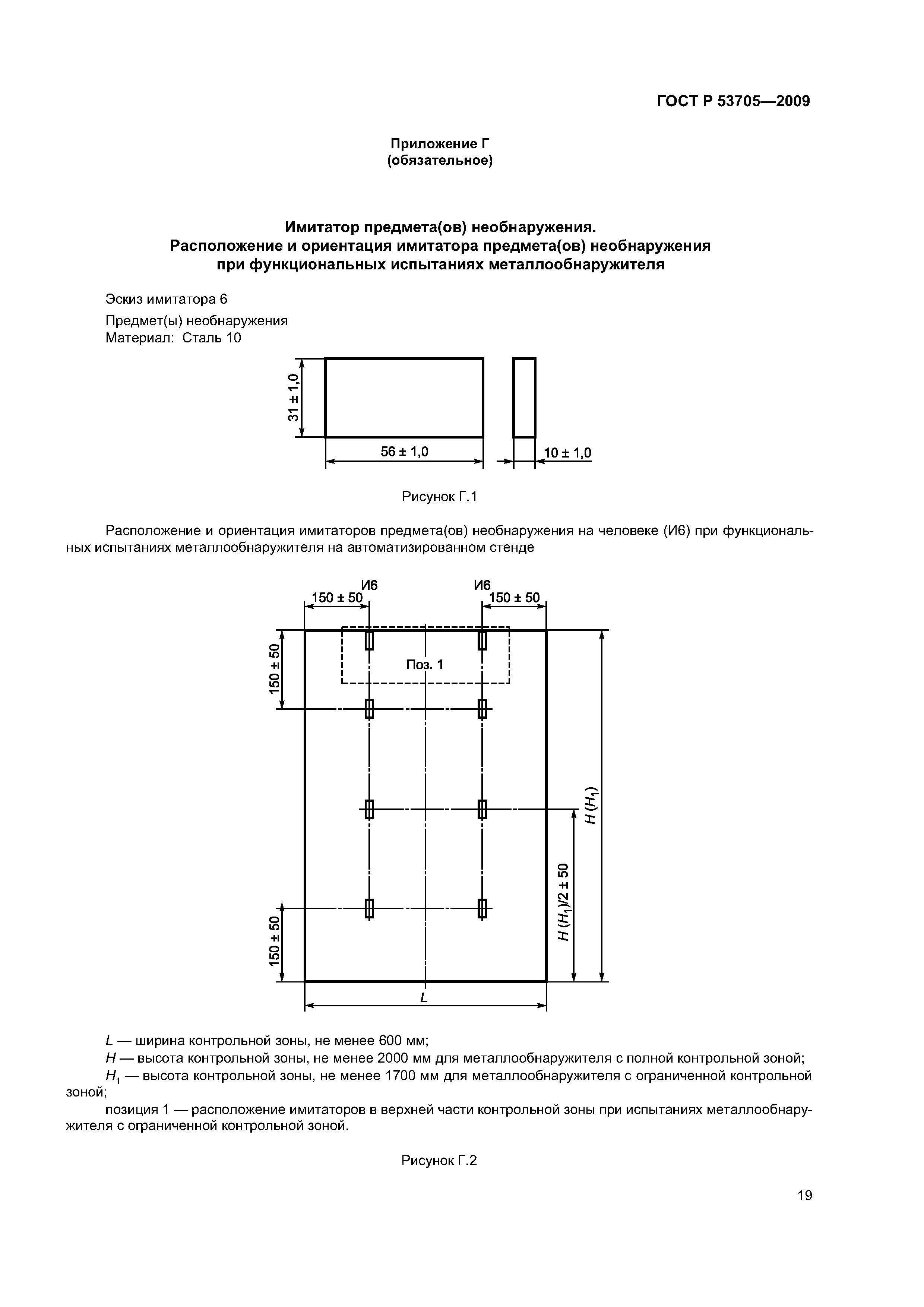 ГОСТ Р 53705—2009

Приложение Г
(обязательное)

Имитатор предмета(ов) необнаружения.
Расположение и ориентация имитатора предмета(ов) необнаружения при функциональных испытаниях металлообнаружителя

Эскиз имитатора 6

Предмет(ы) необнаружения
Материал: Сталь 10

31 ± 1,0

56 ± 1,0

10 ± 1,0

Рисунок Г.1

Расположение и ориентация имитаторов предмета(ов) необнаружения на человеке (И6) при функциональных испытаниях металлообнаружителя на автоматизированном стенде

И6

И6

150 ± 50

150 ± 50

150 ± 50

Поз. 1

$H (H_1)$

$H (H_1)/2 \pm 50$

150 ± 50

$L$

$L$ — ширина контрольной зоны, не менее 600 мм;

$H$ — высота контрольной зоны, не менее 2000 мм для металлообнаружителя с полной контрольной зоной;

$H_1$ — высота контрольной зоны, не менее 1700 мм для металлообнаружителя с ограниченной контрольной зоной;

позиция 1 — расположение имитаторов в верхней части контрольной зоны при испытаниях металлообнаружителя с ограниченной контрольной зоной.

Рисунок Г.2

19